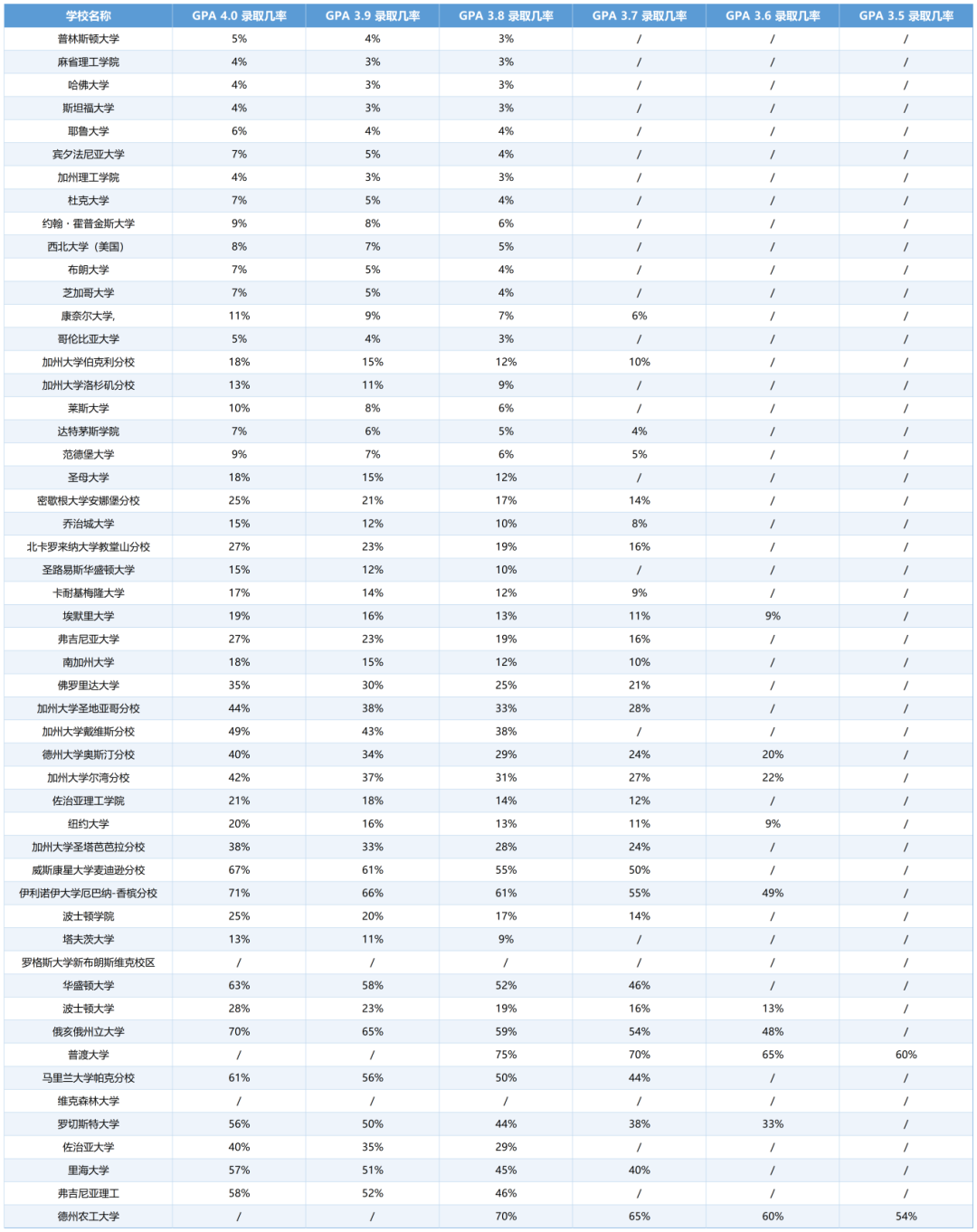 | 学校名称 | GPA 4.0 录取几率 | GPA 3.9 录取几率 | GPA 3.8 录取几率 | GPA 3.7 录取几率 | GPA 3.6 录取几率 | GPA 3.5 录取几率 |
|---|---|---|---|---|---|---|
| 普林斯顿大学 | 5% | 4% | 3% | / | / | / |
| 麻省理工学院 | 4% | 3% | 3% | / | / | / |
| 哈佛大学 | 4% | 3% | 3% | / | / | / |
| 斯坦福大学 | 4% | 3% | 3% | / | / | / |
| 耶鲁大学 | 6% | 4% | 4% | / | / | / |
| 宾夕法尼亚大学 | 7% | 5% | 4% | / | / | / |
| 加州理工学院 | 4% | 3% | 3% | / | / | / |
| 杜克大学 | 7% | 5% | 4% | / | / | / |
| 约翰・霍普金斯大学 | 9% | 8% | 6% | / | / | / |
| 西北大学（美国） | 8% | 7% | 5% | / | / | / |
| 布朗大学 | 7% | 5% | 4% | / | / | / |
| 芝加哥大学 | 7% | 5% | 4% | / | / | / |
| 康奈尔大学, | 11% | 9% | 7% | 6% | / | / |
| 哥伦比亚大学 | 5% | 4% | 3% | / | / | / |
| 加州大学伯克利分校 | 18% | 15% | 12% | 10% | / | / |
| 加州大学洛杉矶分校 | 13% | 11% | 9% | / | / | / |
| 莱斯大学 | 10% | 8% | 6% | / | / | / |
| 达特茅斯学院 | 7% | 6% | 5% | 4% | / | / |
| 范德堡大学 | 9% | 7% | 6% | 5% | / | / |
| 圣母大学 | 18% | 15% | 12% | / | / | / |
| 密歇根大学安娜堡分校 | 25% | 21% | 17% | 14% | / | / |
| 乔治城大学 | 15% | 12% | 10% | 8% | / | / |
| 北卡罗来纳大学教堂山分校 | 27% | 23% | 19% | 16% | / | / |
| 圣路易斯华盛顿大学 | 15% | 12% | 10% | / | / | / |
| 卡耐基梅隆大学 | 17% | 14% | 12% | 9% | / | / |
| 埃默里大学 | 19% | 16% | 13% | 11% | 9% | / |
| 弗吉尼亚大学 | 27% | 23% | 19% | 16% | / | / |
| 南加州大学 | 18% | 15% | 12% | 10% | / | / |
| 佛罗里达大学 | 35% | 30% | 25% | 21% | / | / |
| 加州大学圣地亚哥分校 | 44% | 38% | 33% | 28% | / | / |
| 加州大学戴维斯分校 | 49% | 43% | 38% | / | / | / |
| 德州大学奥斯汀分校 | 40% | 34% | 29% | 24% | 20% | / |
| 加州大学尔湾分校 | 42% | 37% | 31% | 27% | 22% | / |
| 佐治亚理工学院 | 21% | 18% | 14% | 12% | / | / |
| 纽约大学 | 20% | 16% | 13% | 11% | 9% | / |
| 加州大学圣塔芭芭拉分校 | 38% | 33% | 28% | 24% | / | / |
| 威斯康星大学麦迪逊分校 | 67% | 61% | 55% | 50% | / | / |
| 伊利诺伊大学厄巴纳-香槟分校 | 71% | 66% | 61% | 55% | 49% | / |
| 波士顿学院 | 25% | 20% | 17% | 14% | / | / |
| 塔夫茨大学 | 13% | 11% | 9% | / | / | / |
| 罗格斯大学新布朗斯维克校区 | / | / | / | / | / | / |
| 华盛顿大学 | 63% | 58% | 52% | 46% | / | / |
| 波士顿大学 | 28% | 23% | 19% | 16% | 13% | / |
| 俄亥俄州立大学 | 70% | 65% | 59% | 54% | 48% | / |
| 普渡大学 | / | / | 75% | 70% | 65% | 60% |
| 马里兰大学帕克分校 | 61% | 56% | 50% | 44% | / | / |
| 维克森林大学 | / | / | / | / | / | / |
| 罗切斯特大学 | 56% | 50% | 44% | 38% | 33% | / |
| 佐治亚大学 | 40% | 35% | 29% | / | / | / |
| 里海大学 | 57% | 51% | 45% | 40% | / | / |
| 弗吉尼亚理工 | 58% | 52% | 46% | / | / | / |
| 德州农工大学 | / | / | 70% | 65% | 60% | 54% |